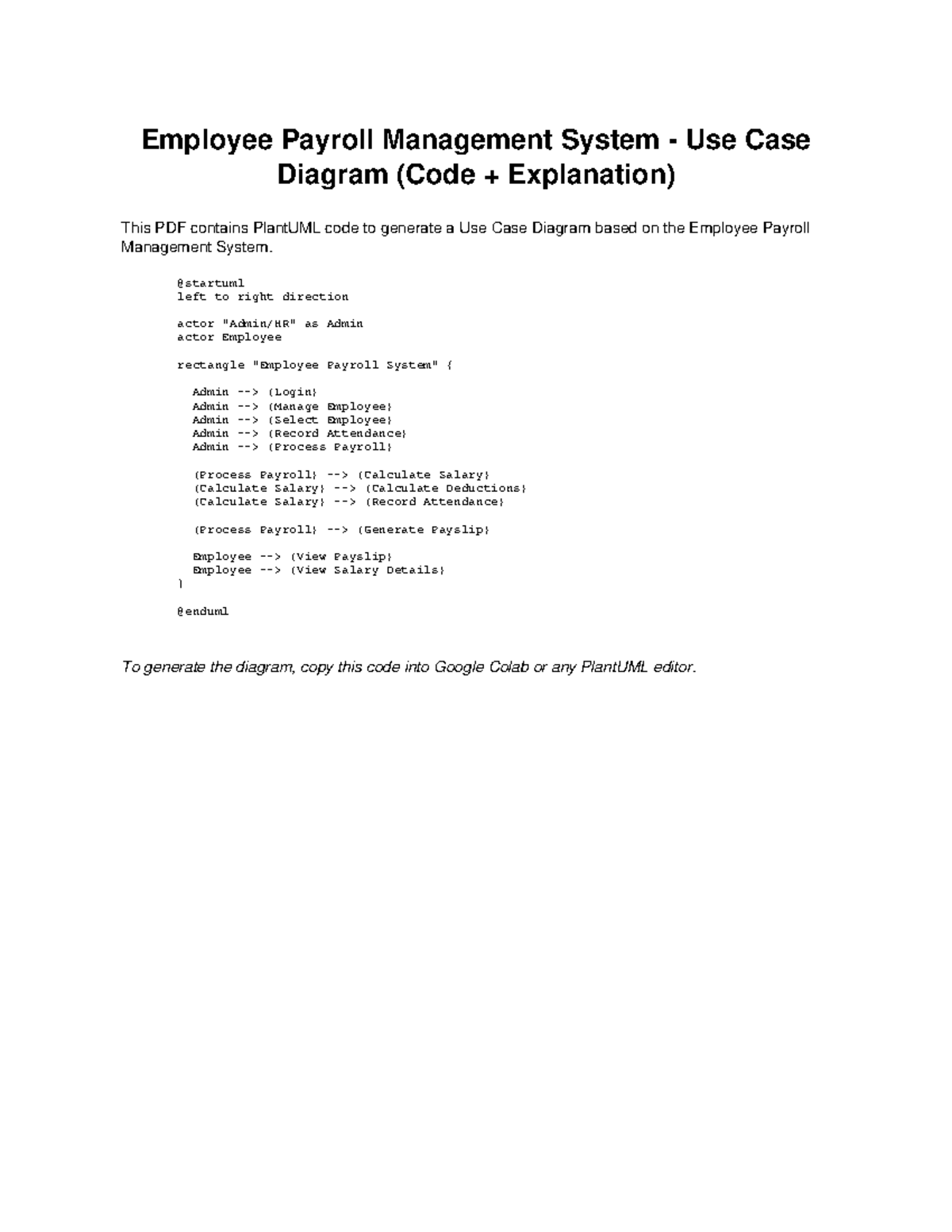 Employee Payroll Management System - Use Case Diagram (Code + Explanation)

This PDF contains PlantUML code to generate a Use Case Diagram based on the Employee Payroll Management System.

@startuml
left to right direction

actor "Admin/HR" as Admin
actor Employee

rectangle "Employee Payroll System" {

  Admin --> (Login)
  Admin --> (Manage Employee)
  Admin --> (Select Employee)
  Admin --> (Record Attendance)
  Admin --> (Process Payroll)

  (Process Payroll) --> (Calculate Salary)
  (Calculate Salary) --> (Calculate Deductions)
  (Calculate Salary) --> (Record Attendance)

  (Process Payroll) --> (Generate Payslip)

  Employee --> (View Payslip)
  Employee --> (View Salary Details)
}

@enduml

To generate the diagram, copy this code into Google Colab or any PlantUML editor.